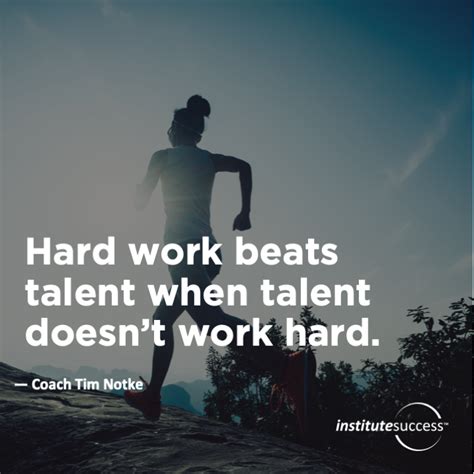 Hard work beats talent when talent doesn’t work hard.

— Coach Tim Notke

institutesuccess™